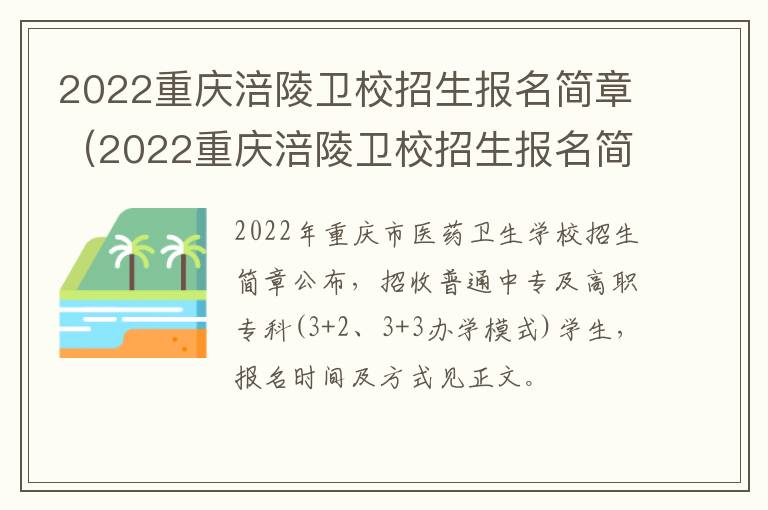 2022重庆涪陵卫校招生报名简章（2022重庆涪陵卫校招生报名简

2022年重庆市医药卫生学校招生简章公布，招收普通中专及高职专科(3+2、3+3办学模式)学生，报名时间及方式见正文。